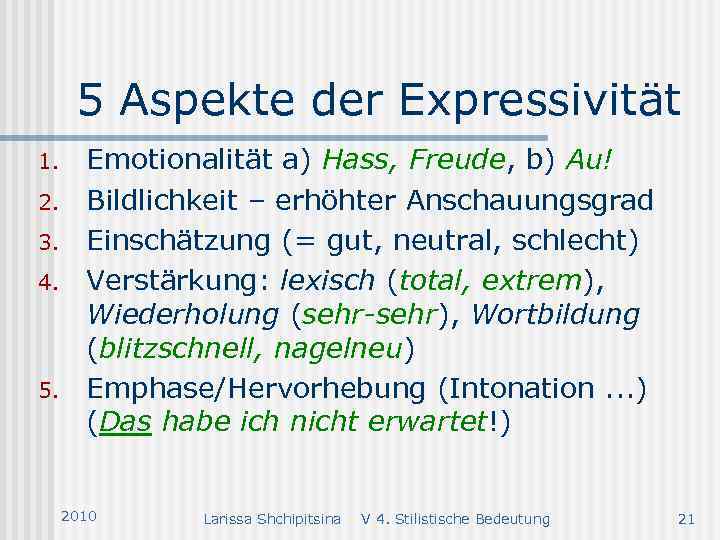 5 Aspekte der Expressivität

1. Emotionalität a) Hass, Freude, b) Au!
2. Bildlichkeit – erhöhter Anschauungsgrad
3. Einschätzung (= gut, neutral, schlecht)
4. Verstärkung: lexisch (total, extrem), Wiederholung (sehr-sehr), Wortbildung (blitzschnell, nagelneu)
5. Emphase/Hervorhebung (Intonation ...) (Das habe ich nicht erwartet!)

2010 Larissa Shchipitsina V 4. Stilistische Bedeutung 21